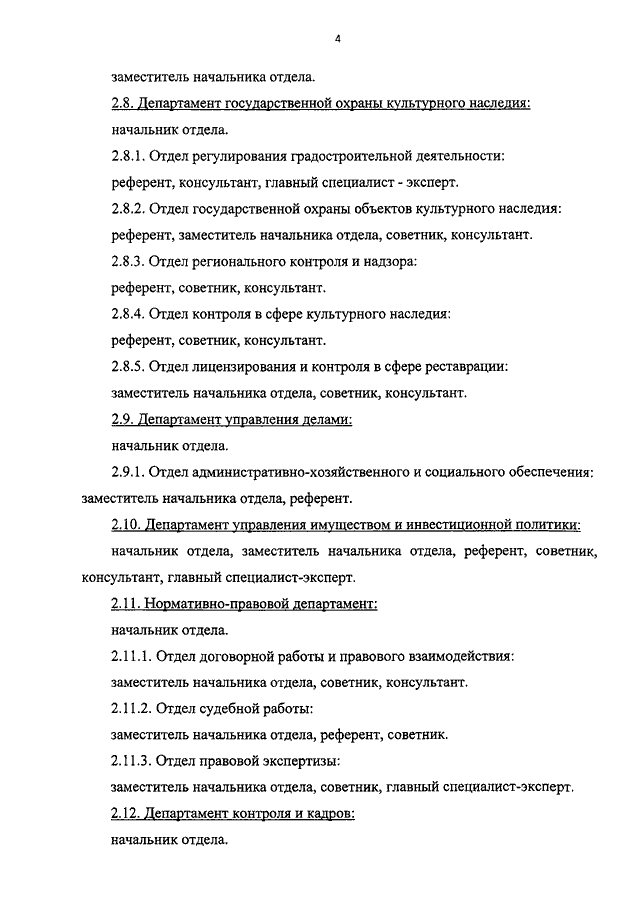 4

заместитель начальника отдела.

2.8. Департамент государственной охраны культурного наследия:

начальник отдела.

2.8.1. Отдел регулирования градостроительной деятельности:

референт, консультант, главный специалист - эксперт.

2.8.2. Отдел государственной охраны объектов культурного наследия:

референт, заместитель начальника отдела, советник, консультант.

2.8.3. Отдел регионального контроля и надзора:

референт, советник, консультант.

2.8.4. Отдел контроля в сфере культурного наследия:

референт, советник, консультант.

2.8.5. Отдел лицензирования и контроля в сфере реставрации:

заместитель начальника отдела, советник, консультант.

2.9. Департамент управления делами:

начальник отдела.

2.9.1. Отдел административно-хозяйственного и социального обеспечения:

заместитель начальника отдела, референт.

2.10. Департамент управления имуществом и инвестиционной политики:

начальник отдела, заместитель начальника отдела, референт, советник, консультант, главный специалист-эксперт.

2.11. Нормативно-правовой департамент:

начальник отдела.

2.11.1. Отдел договорной работы и правового взаимодействия:

заместитель начальника отдела, советник, консультант.

2.11.2. Отдел судебной работы:

заместитель начальника отдела, референт, советник.

2.11.3. Отдел правовой экспертизы:

заместитель начальника отдела, советник, главный специалист-эксперт.

2.12. Департамент контроля и кадров:

начальник отдела.